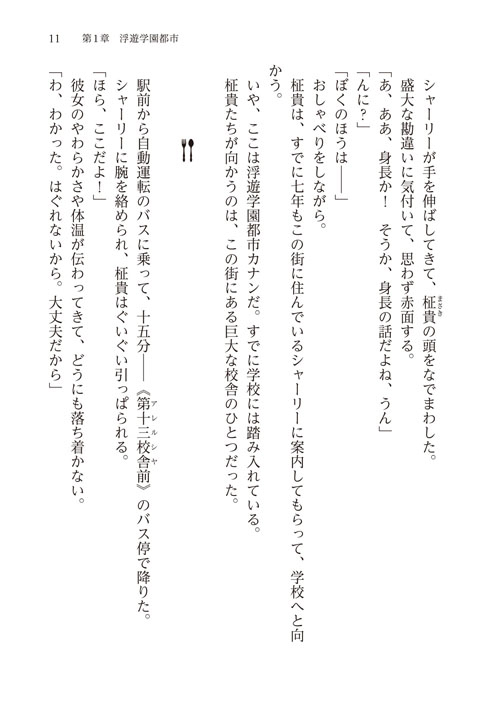 11　第1章　浮遊学園都市

シャーリーが手を伸ばしてきて、柾貴の頭をなでまわした。
盛大な勘違いに気付いて、思わず赤面する。
「あ、ああ、身長か！　そうか、身長の話だよね、うん」
「んに？」
「ぼくのほうは――」
おしゃべりをしながら。
柾貴は、すでに七年もこの街に住んでいるシャーリーに案内してもらって、学校へと向かう。
いや、ここは浮遊学園都市カナンだ。すでに学校には踏み入れている。
柾貴たちが向かうのは、この街にある巨大な校舎のひとつだった。

駅前から自動運転のバスに乗って、十五分――《第十三校舎前》のバス停で降りた。
シャーリーに腕を絡められ、柾貴はぐいぐい引っぱられる。
「ほら、ここだよ！」
彼女のやわらかさや体温が伝わってきて、どうにも落ち着かない。
「わ、わかった。はぐれないから。大丈夫だから」